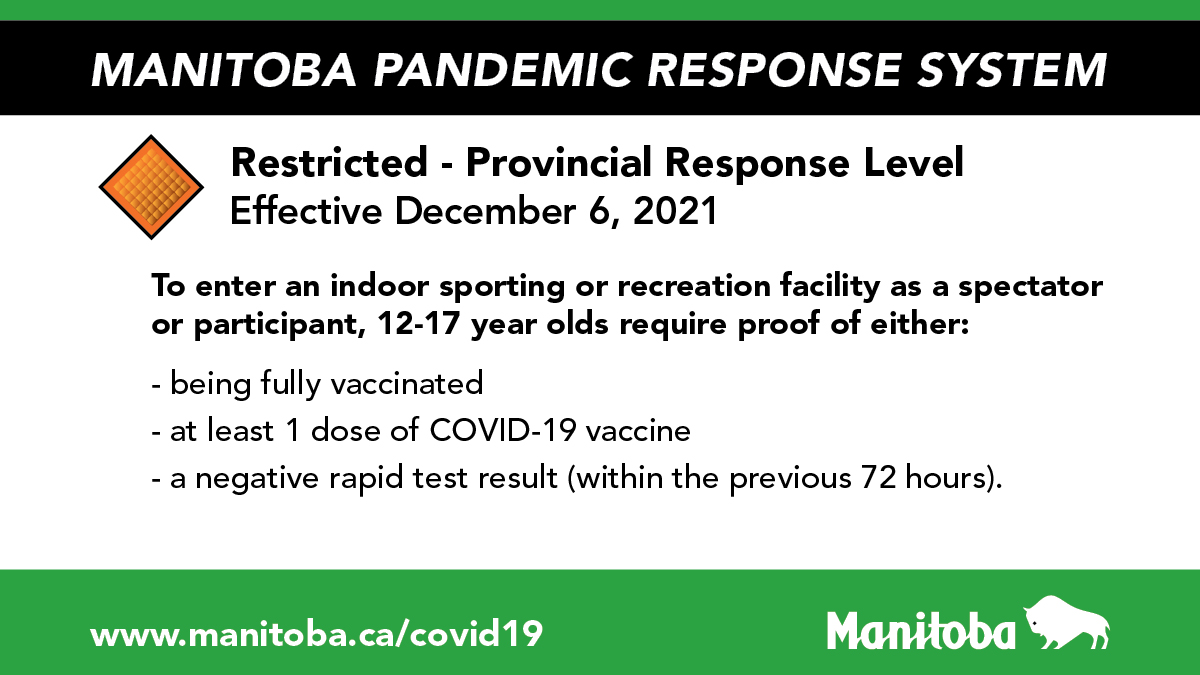 MANITOBA PANDEMIC RESPONSE SYSTEM

Restricted - Provincial Response Level
Effective December 6, 2021

To enter an indoor sporting or recreation facility as a spectator or participant, 12-17 year olds require proof of either:

- being fully vaccinated
- at least 1 dose of COVID-19 vaccine
- a negative rapid test result (within the previous 72 hours).

www.manitoba.ca/covid19

Manitoba